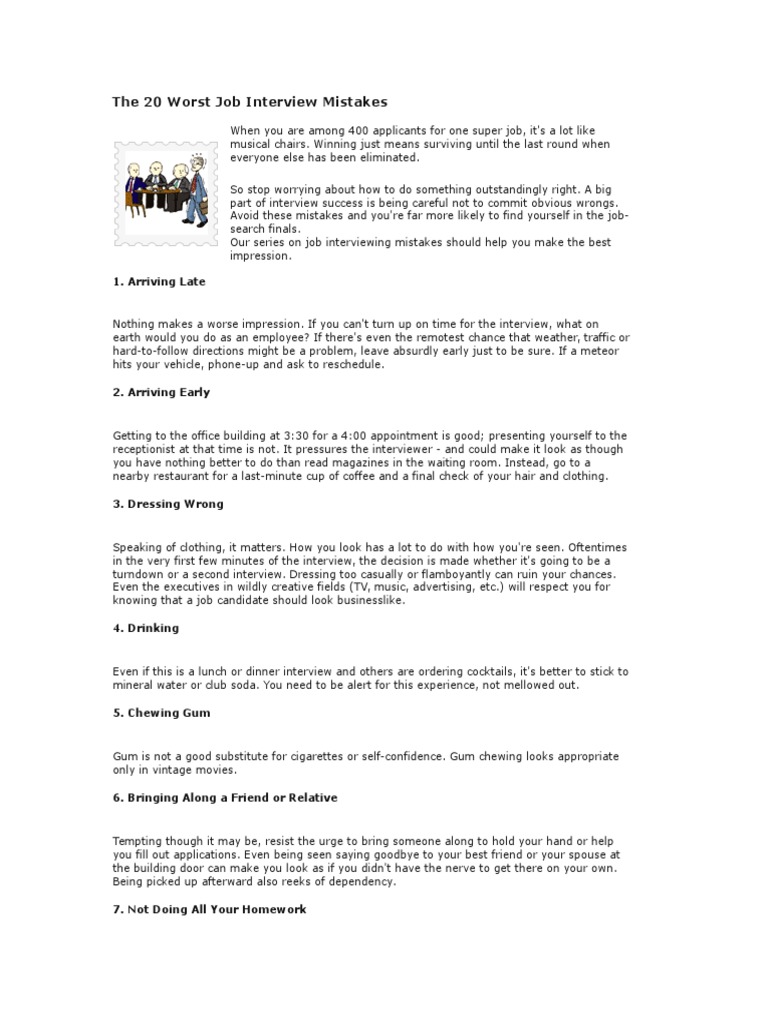 The 20 Worst Job Interview Mistakes

When you are among 400 applicants for one super job, it's a lot like musical chairs. Winning just means surviving until the last round when everyone else has been eliminated.

So stop worrying about how to do something outstandingly right. A big part of interview success is being careful not to commit obvious wrongs. Avoid these mistakes and you're far more likely to find yourself in the job-search finals.
Our series on job interviewing mistakes should help you make the best impression.

1. Arriving Late

Nothing makes a worse impression. If you can't turn up on time for the interview, what on earth would you do as an employee? If there's even the remotest chance that weather, traffic or hard-to-follow directions might be a problem, leave absurdly early just to be sure. If a meteor hits your vehicle, phone-up and ask to reschedule.

2. Arriving Early

Getting to the office building at 3:30 for a 4:00 appointment is good; presenting yourself to the receptionist at that time is not. It pressures the interviewer - and could make it look as though you have nothing better to do than read magazines in the waiting room. Instead, go to a nearby restaurant for a last-minute cup of coffee and a final check of your hair and clothing.

3. Dressing Wrong

Speaking of clothing, it matters. How you look has a lot to do with how you're seen. Oftentimes in the very first few minutes of the interview, the decision is made whether it's going to be a turndown or a second interview. Dressing too casually or flamboyantly can ruin your chances. Even the executives in wildly creative fields (TV, music, advertising, etc.) will respect you for knowing that a job candidate should look businesslike.

4. Drinking

Even if this is a lunch or dinner interview and others are ordering cocktails, it's better to stick to mineral water or club soda. You need to be alert for this experience, not mellowed out.

5. Chewing Gum

Gum is not a good substitute for cigarettes or self-confidence. Gum chewing looks appropriate only in vintage movies.

6. Bringing Along a Friend or Relative

Tempting though it may be, resist the urge to bring someone along to hold your hand or help you fill out applications. Even being seen saying goodbye to your best friend or your spouse at the building door can make you look as if you didn't have the nerve to get there on your own. Being picked up afterward also reeks of dependency.

7. Not Doing All Your Homework